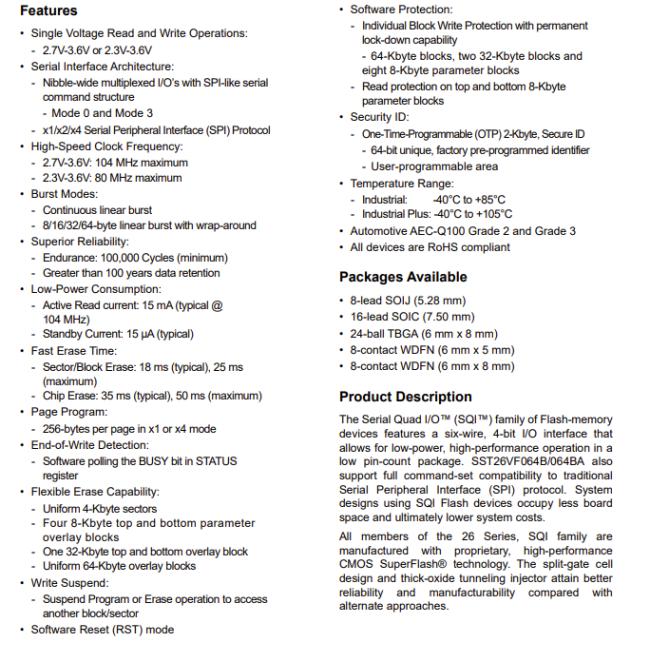 Features

• Single Voltage Read and Write Operations:
 - 2.7V-3.6V or 2.3V-3.6V
• Serial Interface Architecture:
 - Nibble-wide multiplexed I/O's with SPI-like serial command structure
  - Mode 0 and Mode 3
 - x1/x2/x4 Serial Peripheral Interface (SPI) Protocol
• High-Speed Clock Frequency:
 - 2.7V-3.6V: 104 MHz maximum
 - 2.3V-3.6V: 80 MHz maximum
• Burst Modes:
 - Continuous linear burst
 - 8/16/32/64-byte linear burst with wrap-around
• Superior Reliability:
 - Endurance: 100,000 Cycles (minimum)
 - Greater than 100 years data retention
• Low-Power Consumption:
 - Active Read current: 15 mA (typical @ 104 MHz)
 - Standby Current: 15 µA (typical)
• Fast Erase Time:
 - Sector/Block Erase: 18 ms (typical), 25 ms (maximum)
 - Chip Erase: 35 ms (typical), 50 ms (maximum)
• Page Program:
 - 256-bytes per page in x1 or x4 mode
• End-of-Write Detection:
 - Software polling the BUSY bit in STATUS register
• Flexible Erase Capability:
 - Uniform 4-Kbyte sectors
 - Four 8-Kbyte top and bottom parameter overlay blocks
 - One 32-Kbyte top and bottom overlay block
 - Uniform 64-Kbyte overlay blocks
• Write Suspend:
 - Suspend Program or Erase operation to access another block/sector
• Software Reset (RST) mode

• Software Protection:
 - Individual Block Write Protection with permanent lock-down capability
  - 64-Kbyte blocks, two 32-Kbyte blocks and eight 8-Kbyte parameter blocks
 - Read protection on top and bottom 8-Kbyte parameter blocks
• Security ID:
 - One-Time-Programmable (OTP) 2-Kbyte, Secure ID
  - 64-bit unique, factory pre-programmed identifier
  - User-programmable area
• Temperature Range:
 - Industrial: -40°C to +85°C
 - Industrial Plus: -40°C to +105°C
• Automotive AEC-Q100 Grade 2 and Grade 3
• All devices are RoHS compliant

Packages Available

• 8-lead SOIJ (5.28 mm)
• 16-lead SOIC (7.50 mm)
• 24-ball TBGA (6 mm x 8 mm)
• 8-contact WDFN (6 mm x 5 mm)
• 8-contact WDFN (6 mm x 8 mm)

Product Description

The Serial Quad I/O™ (SQI™) family of Flash-memory devices features a six-wire, 4-bit I/O interface that allows for low-power, high-performance operation in a low pin-count package. SST26VF064B/064BA also support full command-set compatibility to traditional Serial Peripheral Interface (SPI) protocol. System designs using SQI Flash devices occupy less board space and ultimately lower system costs.

All members of the 26 Series, SQI family are manufactured with proprietary, high-performance CMOS SuperFlash® technology. The split-gate cell design and thick-oxide tunneling injector attain better reliability and manufacturability compared with alternate approaches.